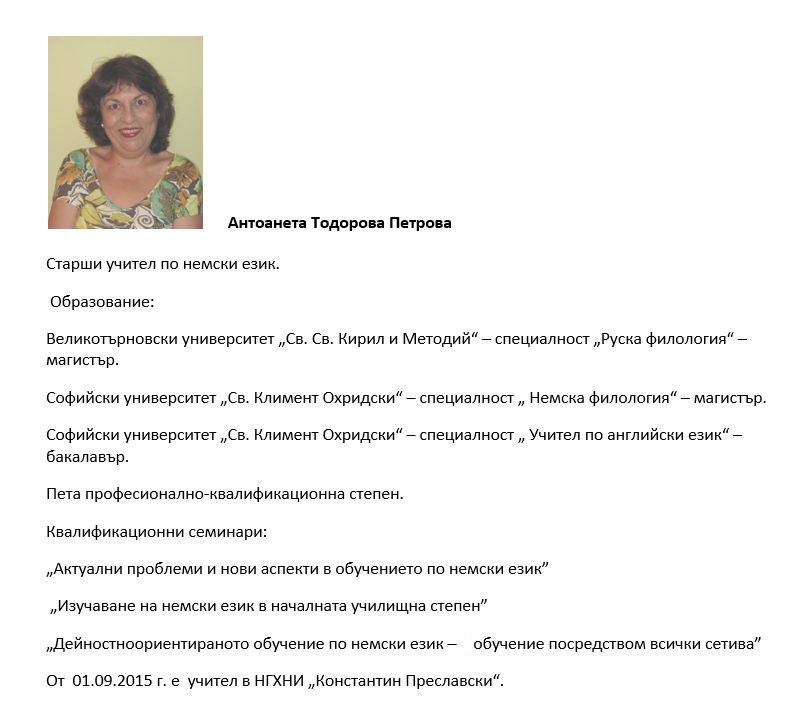 Антоанета Тодорова Петрова

Старши учител по немски език.

Образование:

Великотърновски университет „Св. Св. Кирил и Методий“ – специалност „Руска филология“ – магистър.

Софийски университет „Св. Климент Охридски“ – специалност „ Немска филология“ – магистър.

Софийски университет „Св. Климент Охридски“ – специалност „ Учител по английски език“ – бакалавър.

Пета професионално-квалификационна степен.

Квалификационни семинари:

„Актуални проблеми и нови аспекти в обучението по немски език”

„Изучаване на немски език в началната училищна степен”

„Дейностноориентираното обучение по немски език – обучение посредством всички сетива”

От 01.09.2015 г. е учител в НГХНИ „Константин Преславски“.